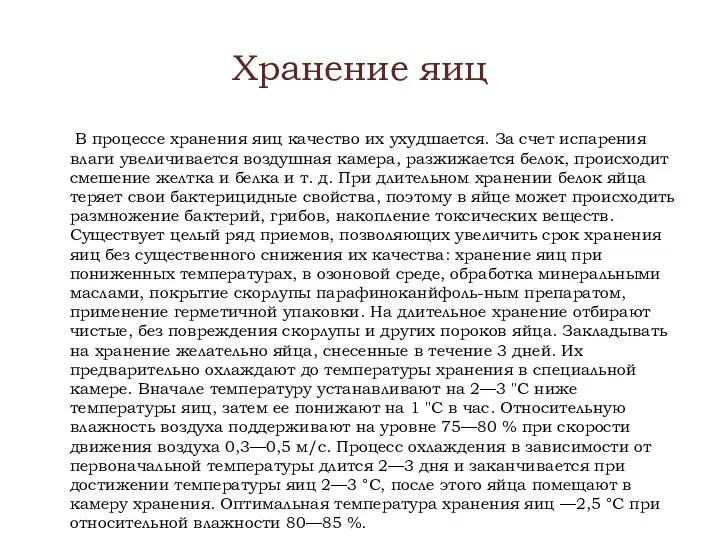 Хранение яиц

В процессе хранения яиц качество их ухудшается. За счет испарения влаги увеличивается воздушная камера, разжижается белок, происходит смешение желтка и белка и т. д. При длительном хранении белок яйца теряет свои бактерицидные свойства, поэтому в яйце может происходить размножение бактерий, грибов, накопление токсических веществ. Существует целый ряд приемов, позволяющих увеличить срок хранения яиц без существенного снижения их качества: хранение яиц при пониженных температурах, в озоновой среде, обработка минеральными маслами, покрытие скорлупы парафиноканифоль-ным препаратом, применение герметичной упаковки. На длительное хранение отбирают чистые, без повреждения скорлупы и других пороков яйца. Закладывать на хранение желательно яйца, снесенные в течение 3 дней. Их предварительно охлаждают до температуры хранения в специальной камере. Вначале температуру устанавливают на 2—3 "С ниже температуры яиц, затем ее понижают на 1 "С в час. Относительную влажность воздуха поддерживают на уровне 75—80 % при скорости движения воздуха 0,3—0,5 м/с. Процесс охлаждения в зависимости от первоначальной температуры длится 2—3 дня и заканчивается при достижении температуры яиц 2—3 °С, после этого яйца помещают в камеру хранения. Оптимальная температура хранения яиц —2,5 °С при относительной влажности 80—85 %.